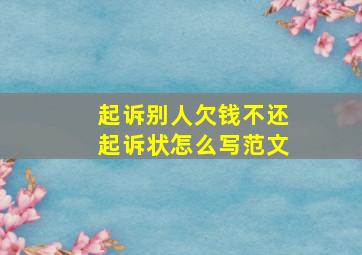 起诉别人欠钱不还
起诉状怎么写范文